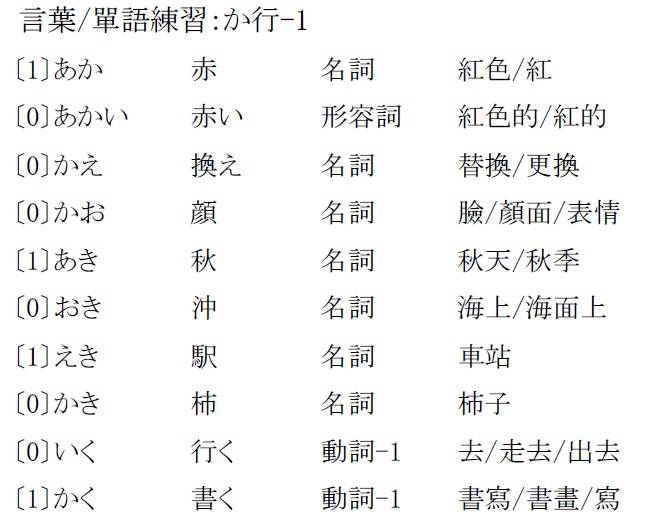 言葉/單語練習:か行-1

| 〔1〕あか | 赤 | 名詞 | 紅色/紅 |
|---|---|---|---|
| 〔0〕あかい | 赤い | 形容詞 | 紅色的/紅的 |
| 〔0〕かえ | 換え | 名詞 | 替換/更換 |
| 〔0〕かお | 顔 | 名詞 | 臉/顏面/表情 |
| 〔1〕あき | 秋 | 名詞 | 秋天/秋季 |
| 〔0〕おき | 沖 | 名詞 | 海上/海面上 |
| 〔1〕えき | 駅 | 名詞 | 車站 |
| 〔0〕かき | 柿 | 名詞 | 柿子 |
| 〔0〕いく | 行く | 動詞-1 | 去/走去/出去 |
| 〔1〕かく | 書く | 動詞-1 | 書寫/書畫/寫 |